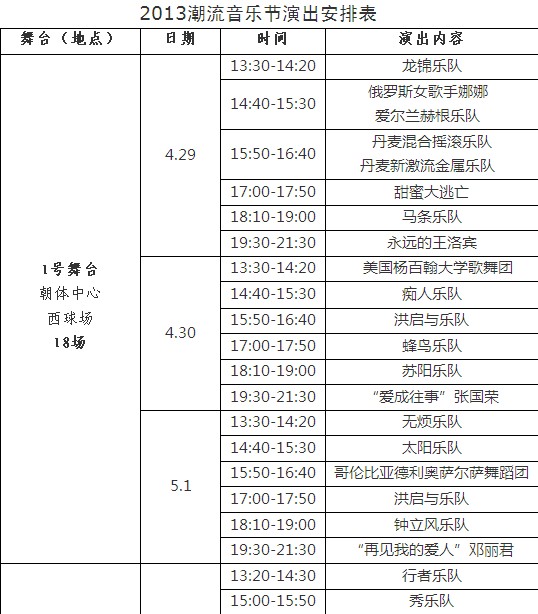 2013潮流音乐节演出安排表

| 舞台（地点） | 日期 | 时间 | 演出内容 |
|---|---|---|---|
| 1号舞台 朝体中心 西球场 18场 | 4.29 | 13:30-14:20 | 龙锦乐队 |
| | | 14:40-15:30 | 俄罗斯女歌手娜娜 爱尔兰赫根乐队 |
| | | 15:50-16:40 | 丹麦混合摇滚乐队 丹麦新激流金属乐队 |
| | | 17:00-17:50 | 甜蜜大逃亡 |
| | | 18:10-19:00 | 马条乐队 |
| | | 19:30-21:30 | 永远的王洛宾 |
| | 4.30 | 13:30-14:20 | 美国杨百翰大学歌舞团 |
| | | 14:40-15:30 | 痴人乐队 |
| | | 15:50-16:40 | 洪启与乐队 |
| | | 17:00-17:50 | 蜂鸟乐队 |
| | | 18:10-19:00 | 苏阳乐队 |
| | | 19:30-21:30 | “爱成往事”张国荣 |
| | 5.1 | 13:30-14:20 | 无烦乐队 |
| | | 14:40-15:30 | 太阳乐队 |
| | | 15:50-16:40 | 哥伦比亚德利奥萨尔萨舞蹈团 |
| | | 17:00-17:50 | 洪启与乐队 |
| | | 18:10-19:00 | 钟立风乐队 |
| | | 19:30-21:30 | “再见我的爱人”邓丽君 |
| | | 13:20-14:30 | 行者乐队 |
| | | 15:00-15:50 | 秀乐队 |